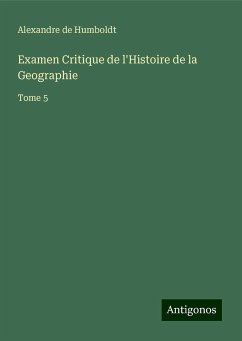 Alexandre de Humboldt

Examen Critique de l'Histoire de la Geographie

Tome 5

Antigonos